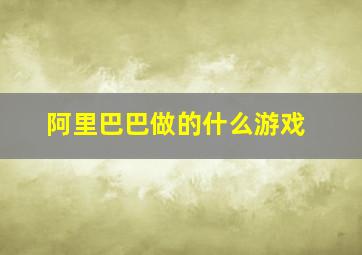 阿里巴巴做的什么游戏